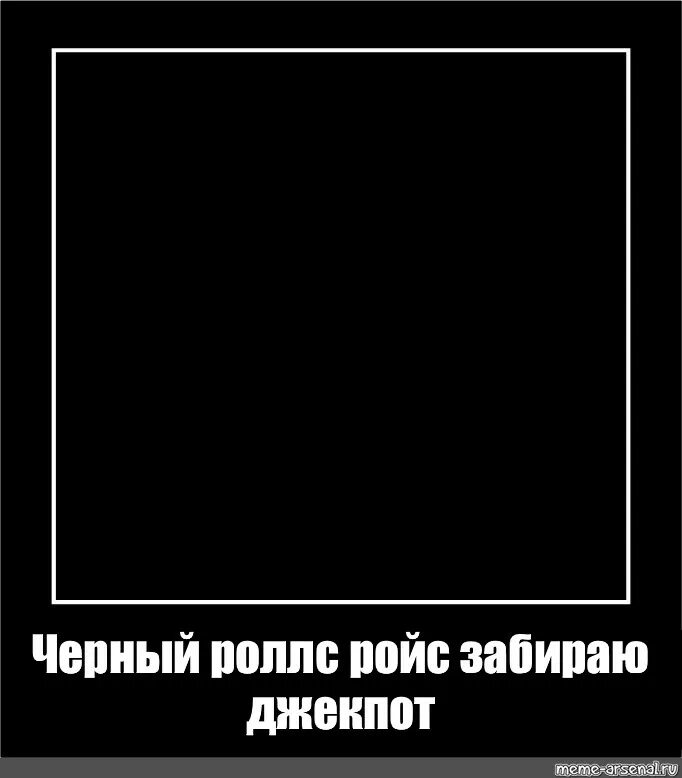 Черный роллс ройс забираю джекпот

meme-arsenal.ru